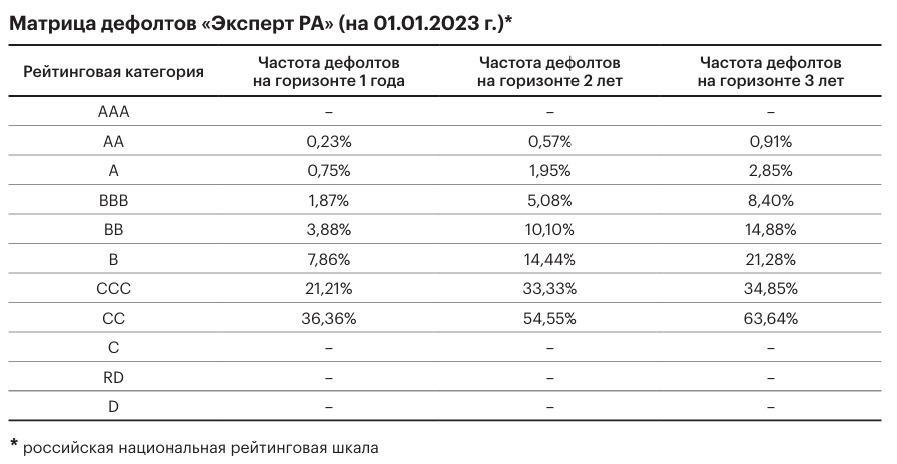 Матрица дефолтов «Эксперт РА» (на 01.01.2023 г.)*

| Рейтинговая категория | Частота дефолтов на горизонте 1 года | Частота дефолтов на горизонте 2 лет | Частота дефолтов на горизонте 3 лет |
|---|---|---|---|
| AAA | – | – | – |
| AA | 0,23% | 0,57% | 0,91% |
| A | 0,75% | 1,95% | 2,85% |
| BBB | 1,87% | 5,08% | 8,40% |
| BB | 3,88% | 10,10% | 14,88% |
| B | 7,86% | 14,44% | 21,28% |
| CCC | 21,21% | 33,33% | 34,85% |
| CC | 36,36% | 54,55% | 63,64% |
| C | – | – | – |
| RD | – | – | – |
| D | – | – | – |

* российская национальная рейтинговая шкала